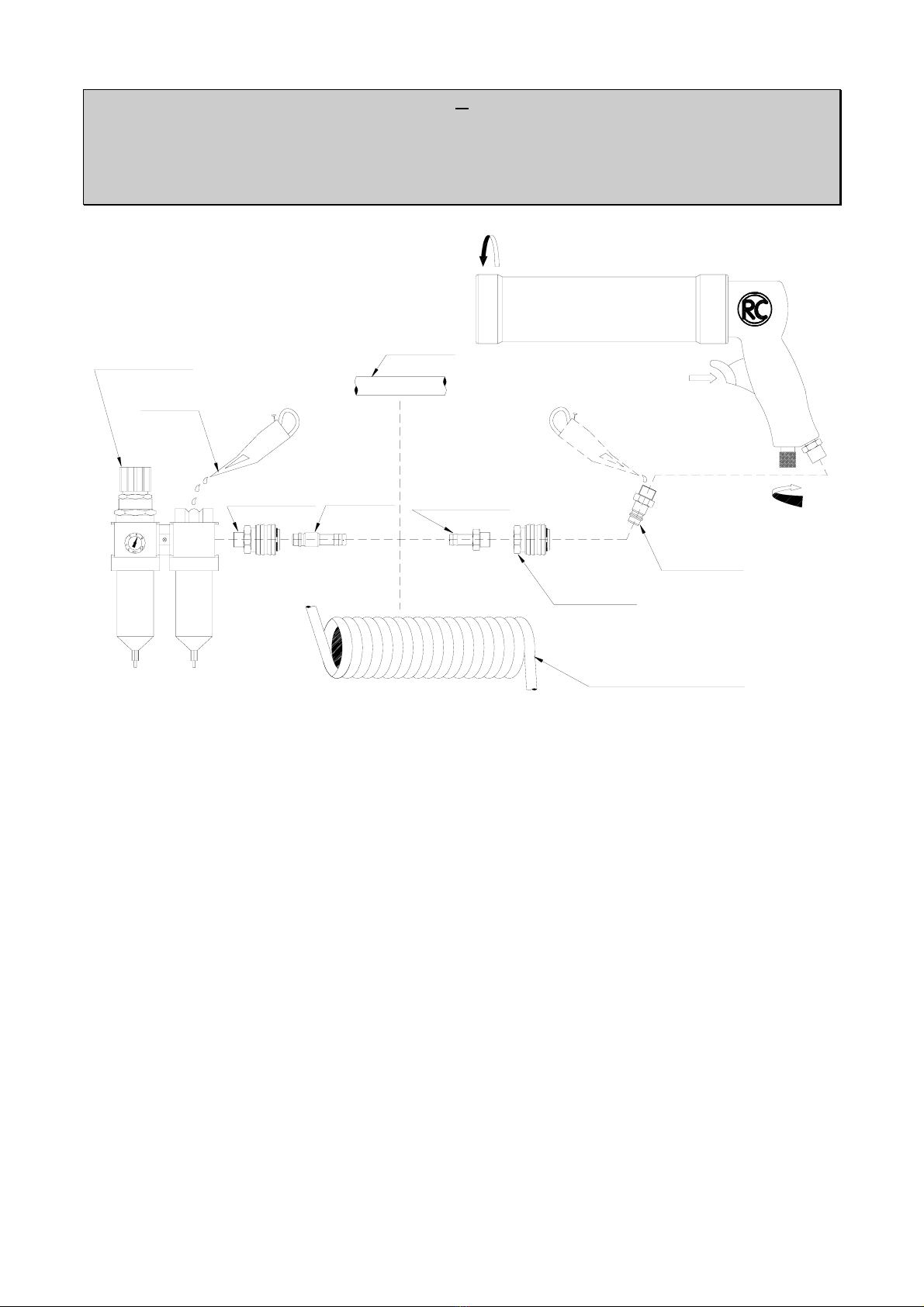 RC